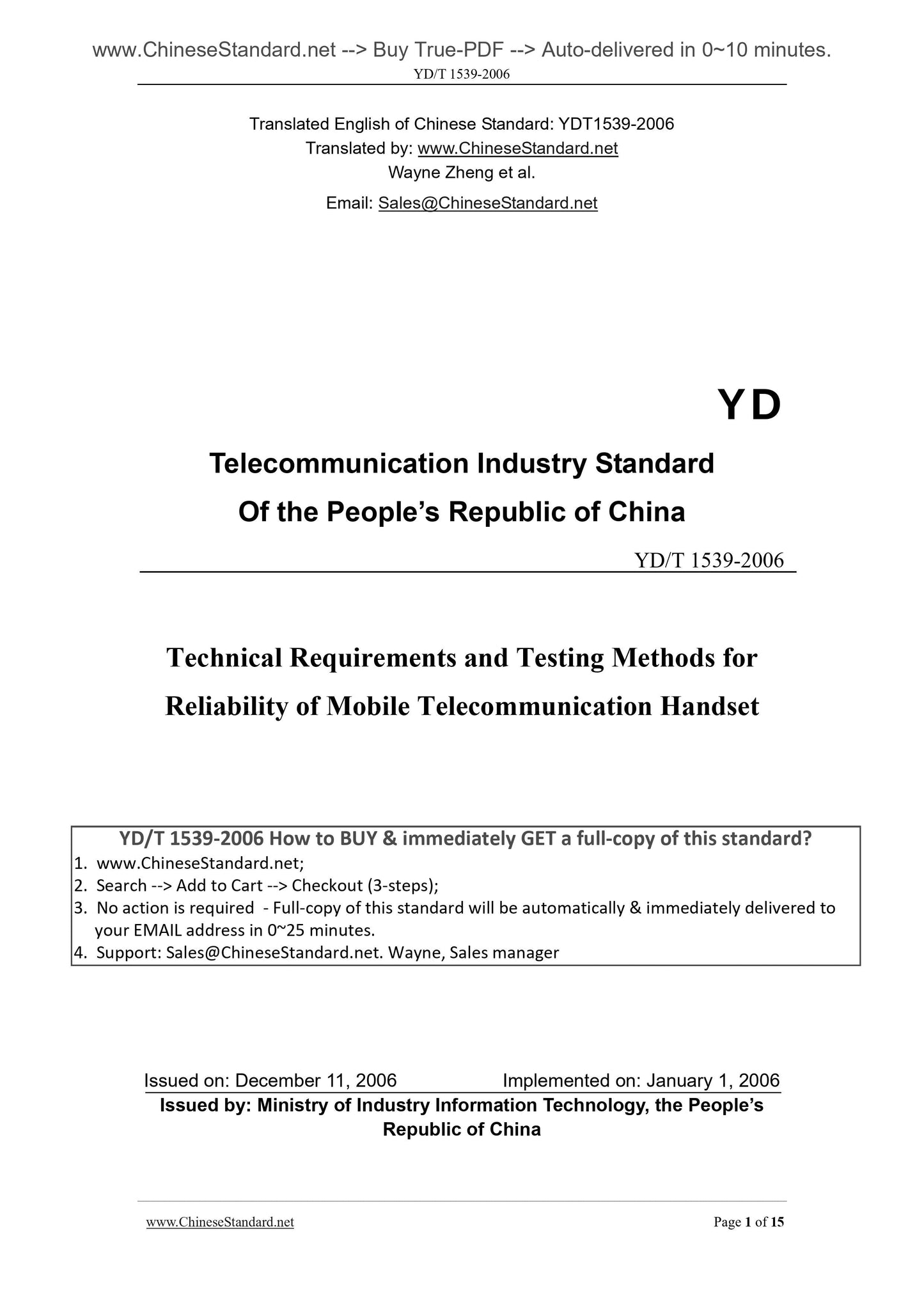 www.ChineseStandard.net --> Buy True-PDF --> Auto-delivered in 0~10 minutes.
YD/T 1539-2006

Translated English of Chinese Standard: YDT1539-2006
Translated by: www.ChineseStandard.net
Wayne Zheng et al.
Email: Sales@ChineseStandard.net

YD

Telecommunication Industry Standard
Of the People's Republic of China

YD/T 1539-2006

Technical Requirements and Testing Methods for Reliability of Mobile Telecommunication Handset

YD/T 1539-2006 How to BUY & immediately GET a full-copy of this standard?
1. www.ChineseStandard.net;
2. Search --> Add to Cart --> Checkout (3-steps);
3. No action is required - Full-copy of this standard will be automatically & immediately delivered to your EMAIL address in 0~25 minutes.
4. Support: Sales@ChineseStandard.net. Wayne, Sales manager

Issued on: December 11, 2006 Implemented on: January 1, 2006
Issued by: Ministry of Industry Information Technology, the People's Republic of China

www.ChineseStandard.net Page 1 of 15